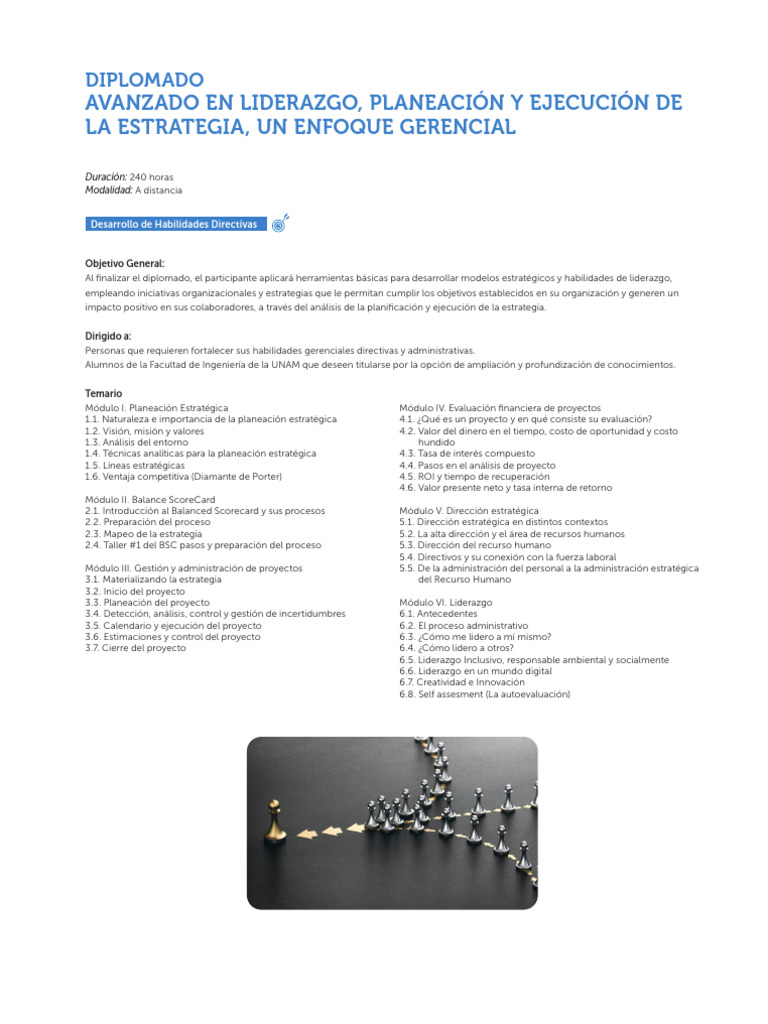 DIPLOMADO
AVANZADO EN LIDERAZGO, PLANEACIÓN Y EJECUCIÓN DE LA ESTRATEGIA, UN ENFOQUE GERENCIAL

Duración: 240 horas
Modalidad: A distancia

Desarrollo de Habilidades Directivas

Objetivo General:
Al finalizar el diplomado, el participante aplicará herramientas básicas para desarrollar modelos estratégicos y habilidades de liderazgo, empleando iniciativas organizacionales y estrategias que le permitan cumplir los objetivos establecidos en su organización y generen un impacto positivo en sus colaboradores, a través del análisis de la planificación y ejecución de la estrategia.

Dirigido a:
Personas que requieren fortalecer sus habilidades gerenciales directivas y administrativas.
Alumnos de la Facultad de Ingeniería de la UNAM que deseen titularse por la opción de ampliación y profundización de conocimientos.

Temario
Módulo I. Planeación Estratégica
1.1. Naturaleza e importancia de la planeación estratégica
1.2. Visión, misión y valores
1.3. Análisis del entorno
1.4. Técnicas analíticas para la planeación estratégica
1.5. Líneas estratégicas
1.6. Ventaja competitiva (Diamante de Porter)

Módulo II. Balance ScoreCard
2.1. Introducción al Balanced Scorecard y sus procesos
2.2. Preparación del proceso
2.3. Mapeo de la estrategia
2.4. Taller #1 del BSC pasos y preparación del proceso

Módulo III. Gestión y administración de proyectos
3.1. Materializando la estrategia
3.2. Inicio del proyecto
3.3. Planeación del proyecto
3.4. Detección, análisis, control y gestión de incertidumbres
3.5. Calendario y ejecución del proyecto
3.6. Estimaciones y control del proyecto
3.7. Cierre del proyecto

Módulo IV. Evaluación financiera de proyectos
4.1. ¿Qué es un proyecto y en qué consiste su evaluación?
4.2. Valor del dinero en el tiempo, costo de oportunidad y costo hundido
4.3. Tasa de interés compuesto
4.4. Pasos en el análisis de proyecto
4.5. ROI y tiempo de recuperación
4.6. Valor presente neto y tasa interna de retorno

Módulo V. Dirección estratégica
5.1. Dirección estratégica en distintos contextos
5.2. La alta dirección y el área de recursos humanos
5.3. Dirección del recurso humano
5.4. Directivos y su conexión con la fuerza laboral
5.5. De la administración del personal a la administración estratégica del Recurso Humano

Módulo VI. Liderazgo
6.1. Antecedentes
6.2. El proceso administrativo
6.3. ¿Cómo me lidero a mí mismo?
6.4. ¿Cómo lidero a otros?
6.5. Liderazgo Inclusivo, responsable ambiental y socialmente
6.6. Liderazgo en un mundo digital
6.7. Creatividad e Innovación
6.8. Self assesment (La autoevaluación)